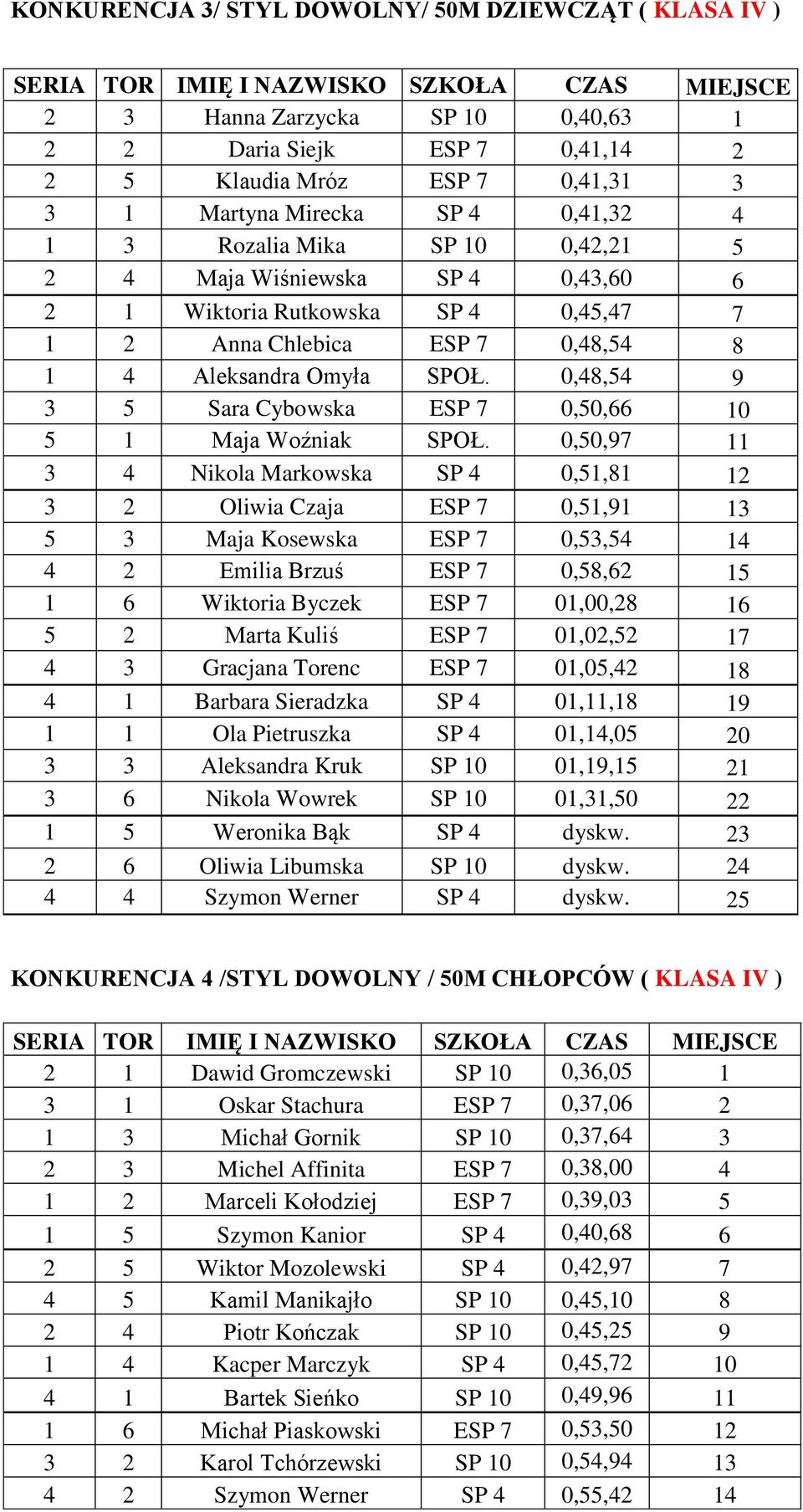 KONKURENCJA 3/ STYL DOWOLNY/ 50M DZIEWCZĄT ( KLASA IV )

| SERIA | TOR | IMIĘ I NAZWISKO | SZKOŁA | CZAS | MIEJSCE |
|---|---|---|---|---|---|
| 2 | 3 | Hanna Zarzycka | SP 10 | 0,40,63 | 1 |
| 2 | 2 | Daria Siejk | ESP 7 | 0,41,14 | 2 |
| 2 | 5 | Klaudia Mróz | ESP 7 | 0,41,31 | 3 |
| 3 | 1 | Martyna Mirecka | SP 4 | 0,41,32 | 4 |
| 1 | 3 | Rozalia Mika | SP 10 | 0,42,21 | 5 |
| 2 | 4 | Maja Wiśniewska | SP 4 | 0,43,60 | 6 |
| 2 | 1 | Wiktoria Rutkowska | SP 4 | 0,45,47 | 7 |
| 1 | 2 | Anna Chlebica | ESP 7 | 0,48,54 | 8 |
| 1 | 4 | Aleksandra Omyła | SPOŁ. | 0,48,54 | 9 |
| 3 | 5 | Sara Cybowska | ESP 7 | 0,50,66 | 10 |
| 5 | 1 | Maja Woźniak | SPOŁ. | 0,50,97 | 11 |
| 3 | 4 | Nikola Markowska | SP 4 | 0,51,81 | 12 |
| 3 | 2 | Oliwia Czaja | ESP 7 | 0,51,91 | 13 |
| 5 | 3 | Maja Kosewska | ESP 7 | 0,53,54 | 14 |
| 4 | 2 | Emilia Brzuś | ESP 7 | 0,58,62 | 15 |
| 1 | 6 | Wiktoria Byczek | ESP 7 | 01,00,28 | 16 |
| 5 | 2 | Marta Kuliś | ESP 7 | 01,02,52 | 17 |
| 4 | 3 | Gracjana Torenc | ESP 7 | 01,05,42 | 18 |
| 4 | 1 | Barbara Sieradzka | SP 4 | 01,11,18 | 19 |
| 1 | 1 | Ola Pietruszka | SP 4 | 01,14,05 | 20 |
| 3 | 3 | Aleksandra Kruk | SP 10 | 01,19,15 | 21 |
| 3 | 6 | Nikola Wowrek | SP 10 | 01,31,50 | 22 |
| 1 | 5 | Weronika Bąk | SP 4 | dyskw. | 23 |
| 2 | 6 | Oliwia Libumska | SP 10 | dyskw. | 24 |
| 4 | 4 | Szymon Werner | SP 4 | dyskw. | 25 |

KONKURENCJA 4 /STYL DOWOLNY / 50M CHŁOPCÓW ( KLASA IV )

| SERIA | TOR | IMIĘ I NAZWISKO | SZKOŁA | CZAS | MIEJSCE |
|---|---|---|---|---|---|
| 2 | 1 | Dawid Gromczewski | SP 10 | 0,36,05 | 1 |
| 3 | 1 | Oskar Stachura | ESP 7 | 0,37,06 | 2 |
| 1 | 3 | Michał Gornik | SP 10 | 0,37,64 | 3 |
| 2 | 3 | Michel Affinita | ESP 7 | 0,38,00 | 4 |
| 1 | 2 | Marceli Kołodziej | ESP 7 | 0,39,03 | 5 |
| 1 | 5 | Szymon Kanior | SP 4 | 0,40,68 | 6 |
| 2 | 5 | Wiktor Mozolewski | SP 4 | 0,42,97 | 7 |
| 4 | 5 | Kamil Manikajło | SP 10 | 0,45,10 | 8 |
| 2 | 4 | Piotr Kończak | SP 10 | 0,45,25 | 9 |
| 1 | 4 | Kacper Marczyk | SP 4 | 0,45,72 | 10 |
| 4 | 1 | Bartek Sieńko | SP 10 | 0,49,96 | 11 |
| 1 | 6 | Michał Piaskowski | ESP 7 | 0,53,50 | 12 |
| 3 | 2 | Karol Tchórzewski | SP 10 | 0,54,94 | 13 |
| 4 | 2 | Szymon Werner | SP 4 | 0,55,42 | 14 |